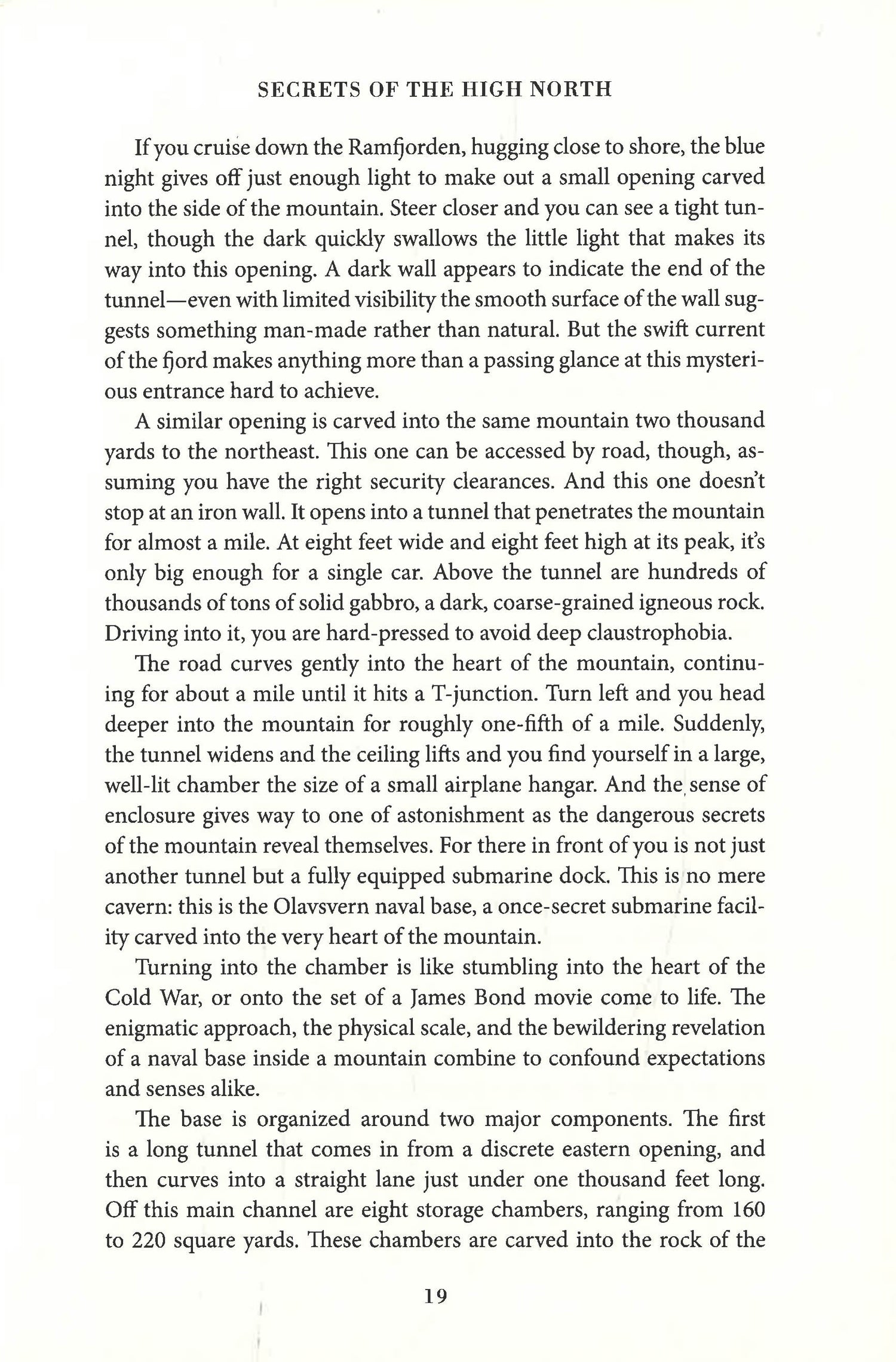 SECRETS OF THE HIGH NORTH

If you cruise down the Ramfjorden, hugging close to shore, the blue night gives off just enough light to make out a small opening carved into the side of the mountain. Steer closer and you can see a tight tunnel, though the dark quickly swallows the little light that makes its way into this opening. A dark wall appears to indicate the end of the tunnel—even with limited visibility the smooth surface of the wall suggests something man-made rather than natural. But the swift current of the fjord makes anything more than a passing glance at this mysterious entrance hard to achieve.

A similar opening is carved into the same mountain two thousand yards to the northeast. This one can be accessed by road, though, assuming you have the right security clearances. And this one doesn't stop at an iron wall. It opens into a tunnel that penetrates the mountain for almost a mile. At eight feet wide and eight feet high at its peak, it's only big enough for a single car. Above the tunnel are hundreds of thousands of tons of solid gabbro, a dark, coarse-grained igneous rock. Driving into it, you are hard-pressed to avoid deep claustrophobia.

The road curves gently into the heart of the mountain, continuing for about a mile until it hits a T-junction. Turn left and you head deeper into the mountain for roughly one-fifth of a mile. Suddenly, the tunnel widens and the ceiling lifts and you find yourself in a large, well-lit chamber the size of a small airplane hangar. And the sense of enclosure gives way to one of astonishment as the dangerous secrets of the mountain reveal themselves. For there in front of you is not just another tunnel but a fully equipped submarine dock. This is no mere cavern: this is the Olavsvern naval base, a once-secret submarine facility carved into the very heart of the mountain.

Turning into the chamber is like stumbling into the heart of the Cold War, or onto the set of a James Bond movie come to life. The enigmatic approach, the physical scale, and the bewildering revelation of a naval base inside a mountain combine to confound expectations and senses alike.

The base is organized around two major components. The first is a long tunnel that comes in from a discrete eastern opening, and then curves into a straight lane just under one thousand feet long. Off this main channel are eight storage chambers, ranging from 160 to 220 square yards. These chambers are carved into the rock of the

19